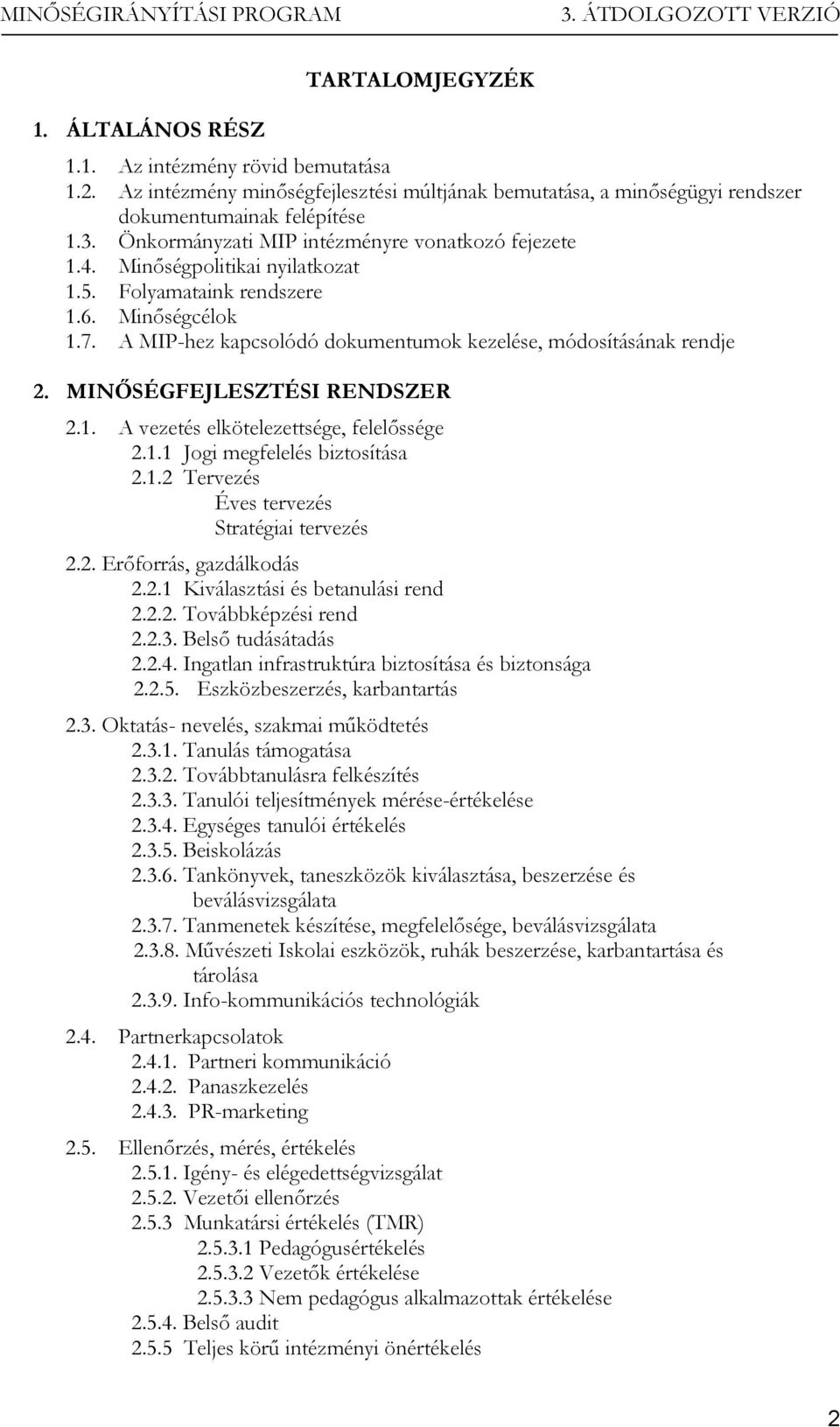 MINŐSÉGIRÁNYÍTÁSI PROGRAM 3. ÁTDOLGOZOTT VERZIÓ

TARTALOMJEGYZÉK

1. ÁLTALÁNOS RÉSZ

1.1. Az intézmény rövid bemutatása
1.2. Az intézmény minőségfejlesztési múltjának bemutatása, a minőségügyi rendszer dokumentumainak felépítése
1.3. Önkormányzati MIP intézményre vonatkozó fejezete
1.4. Minőségpolitikai nyilatkozat
1.5. Folyamataink rendszere
1.6. Minőségcélok
1.7. A MIP-hez kapcsolódó dokumentumok kezelése, módosításának rendje

2. MINŐSÉGFEJLESZTÉSI RENDSZER

2.1. A vezetés elkötelezettsége, felelőssége
2.1.1 Jogi megfelelés biztosítása
2.1.2 Tervezés
Éves tervezés
Stratégiai tervezés

2.2. Erőforrás, gazdálkodás
2.2.1 Kiválasztási és betanulási rend
2.2.2. Továbbképzési rend
2.2.3. Belső tudásátadás
2.2.4. Ingatlan infrastruktúra biztosítása és biztonsága
2.2.5. Eszközbeszerzés, karbantartás

2.3. Oktatás- nevelés, szakmai működtetés
2.3.1. Tanulás támogatása
2.3.2. Továbbtanulásra felkészítés
2.3.3. Tanulói teljesítmények mérése-értékelése
2.3.4. Egységes tanulói értékelés
2.3.5. Beiskolázás
2.3.6. Tankönyvek, taneszközök kiválasztása, beszerzése és beválásvizsgálata
2.3.7. Tanmenetek készítése, megfelelősége, beválásvizsgálata
2.3.8. Művészeti Iskolai eszközök, ruhák beszerzése, karbantartása és tárolása
2.3.9. Info-kommunikációs technológiák

2.4. Partnerkapcsolatok
2.4.1. Partneri kommunikáció
2.4.2. Panaszkezelés
2.4.3. PR-marketing

2.5. Ellenőrzés, mérés, értékelés
2.5.1. Igény- és elégedettségvizsgálat
2.5.2. Vezetői ellenőrzés
2.5.3 Munkatársi értékelés (TMR)
2.5.3.1 Pedagógusértékelés
2.5.3.2 Vezetők értékelése
2.5.3.3 Nem pedagógus alkalmazottak értékelése
2.5.4. Belső audit
2.5.5 Teljes körű intézményi önértékelés

2